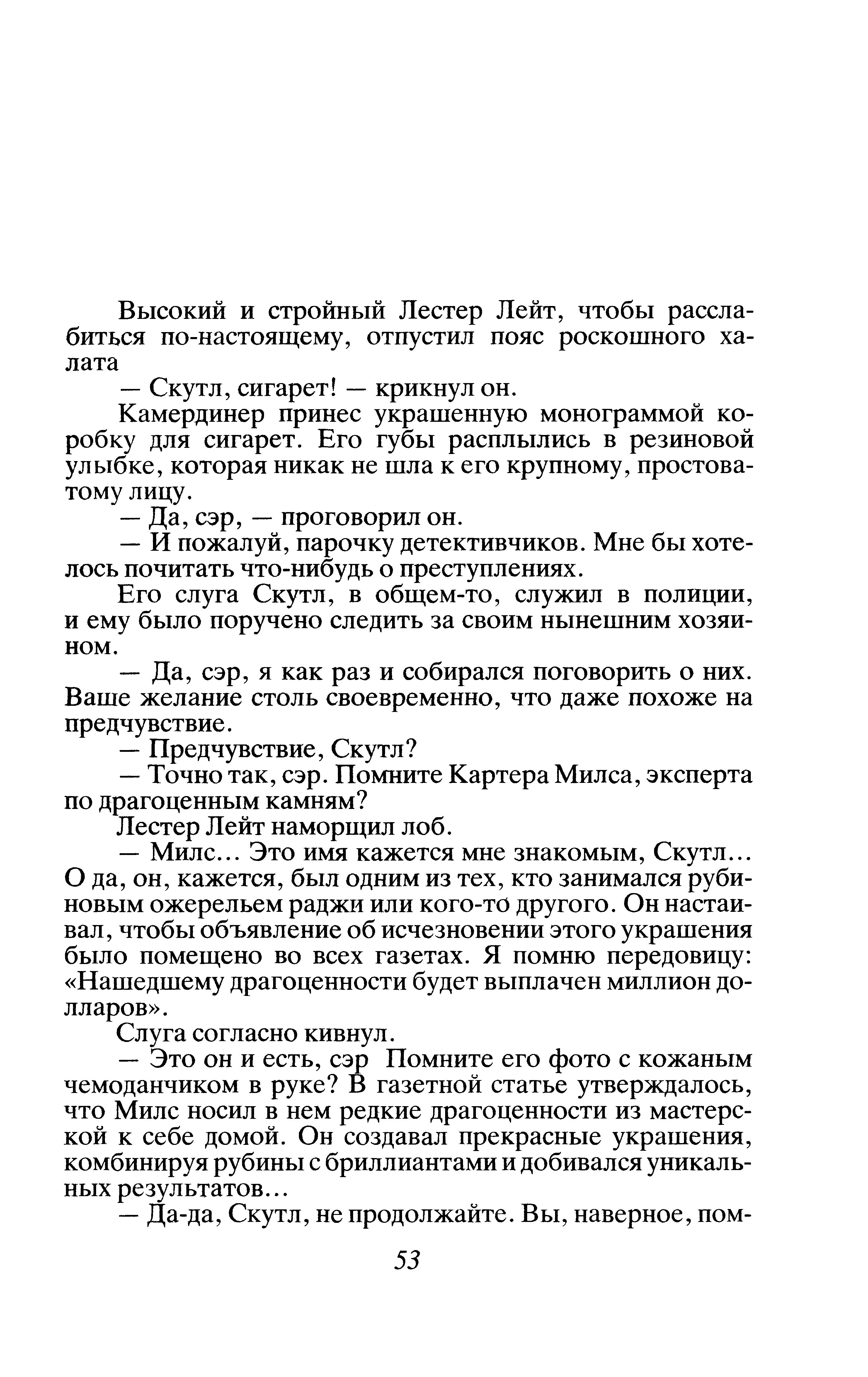 Высокий и стройный Лестер Лейт, чтобы расслабиться по-настоящему, отпустил пояс роскошного халата

— Скутл, сигарет! — крикнул он.

Камердинер принес украшенную монограммой коробку для сигарет. Его губы расплылись в резиновой улыбке, которая никак не шла к его крупному, простоватому лицу.

— Да, сэр, — проговорил он.

— И пожалуй, парочку детективчиков. Мне бы хотелось почитать что-нибудь о преступлениях.

Его слуга Скутл, в общем-то, служил в полиции, и ему было поручено следить за своим нынешним хозяином.

— Да, сэр, я как раз и собирался поговорить о них. Ваше желание столь своевременно, что даже похоже на предчувствие.

— Предчувствие, Скутл?

— Точно так, сэр. Помните Картера Милса, эксперта по драгоценным камням?

Лестер Лейт наморщил лоб.

— Милс... Это имя кажется мне знакомым, Скутл... О да, он, кажется, был одним из тех, кто занимался рубиновым ожерельем раджи или кого-то другого. Он настаивал, чтобы объявление об исчезновении этого украшения было помещено во всех газетах. Я помню передовицу: «Нашедшему драгоценности будет выплачен миллион долларов».

Слуга согласно кивнул.

— Это он и есть, сэр Помните его фото с кожаным чемоданчиком в руке? В газетной статье утверждалось, что Милс носил в нем редкие драгоценности из мастерской к себе домой. Он создавал прекрасные украшения, комбинируя рубины с бриллиантами и добивался уникальных результатов...

— Да-да, Скутл, не продолжайте. Вы, наверное, пом-

53